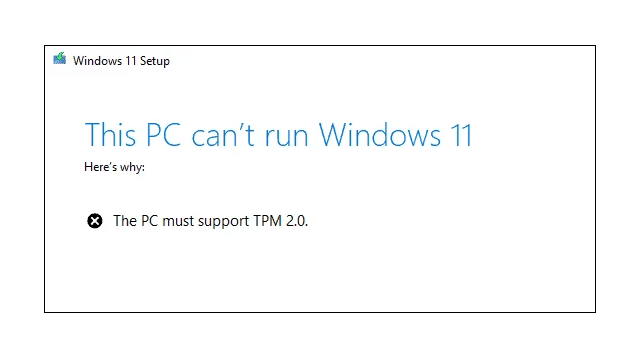 Windows 11 Setup

This PC can’t run Windows 11

Here’s why:

The PC must support TPM 2.0.